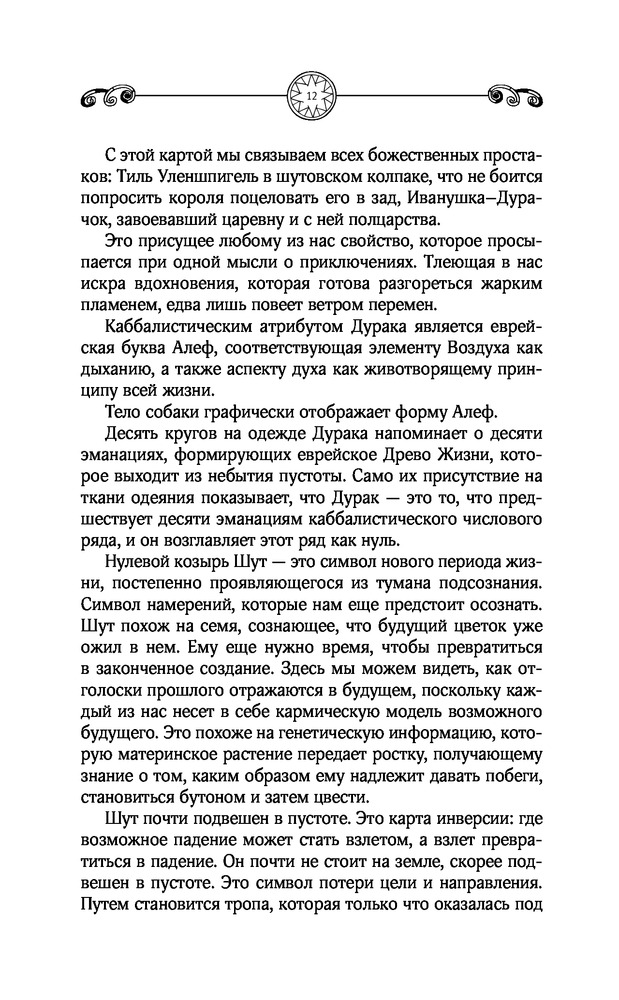 12

С этой картой мы связываем всех божественных простаков: Тиль Уленшпигель в шутовском колпаке, что не боится попросить короля поцеловать его в зад, Иванушка–Дурачок, завоевавший царевну и с ней полцарства.

Это присущее любому из нас свойство, которое просыпается при одной мысли о приключениях. Тлеющая в нас искра вдохновения, которая готова разгореться жарким пламенем, едва лишь повеет ветром перемен.

Каббалистическим атрибутом Дурака является еврейская буква Алеф, соответствующая элементу Воздуха как дыханию, а также аспекту духа как животворящему принципу всей жизни.

Тело собаки графически отображает форму Алеф.

Десять кругов на одежде Дурака напоминает о десяти эманациях, формирующих еврейское Древо Жизни, которое выходит из небытия пустоты. Само их присутствие на ткани одеяния показывает, что Дурак — это то, что предшествует десяти эманациям каббалистического числового ряда, и он возглавляет этот ряд как нуль.

Нулевой козырь Шут — это символ нового периода жизни, постепенно проявляющегося из тумана подсознания. Символ намерений, которые нам еще предстоит осознать. Шут похож на семя, сознающее, что будущий цветок уже ожил в нем. Ему еще нужно время, чтобы превратиться в законченное создание. Здесь мы можем видеть, как отголоски прошлого отражаются в будущем, поскольку каждый из нас несет в себе кармическую модель возможного будущего. Это похоже на генетическую информацию, которую материнское растение передает ростку, получающему знание о том, каким образом ему надлежит давать побеги, становиться бутоном и затем цвести.

Шут почти подвешен в пустоте. Это карта инверсии: где возможное падение может стать взлетом, а взлет превратиться в падение. Он почти не стоит на земле, скорее подвешен в пустоте. Это символ потери цели и направления. Путем становится тропа, которая только что оказалась под